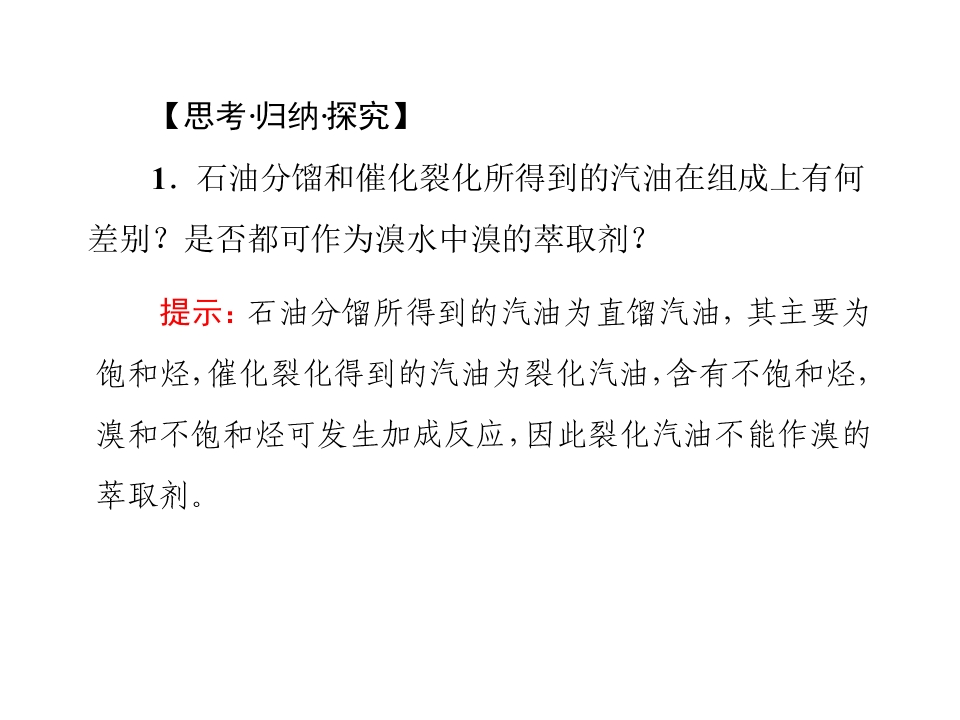 【思考·归纳·探究】

1．石油分馏和催化裂化所得到的汽油在组成上有何差别？是否都可作为溴水中溴的萃取剂？

提示：石油分馏所得到的汽油为直馏汽油，其主要为饱和烃，催化裂化得到的汽油为裂化汽油，含有不饱和烃，溴和不饱和烃可发生加成反应，因此裂化汽油不能作溴的萃取剂。